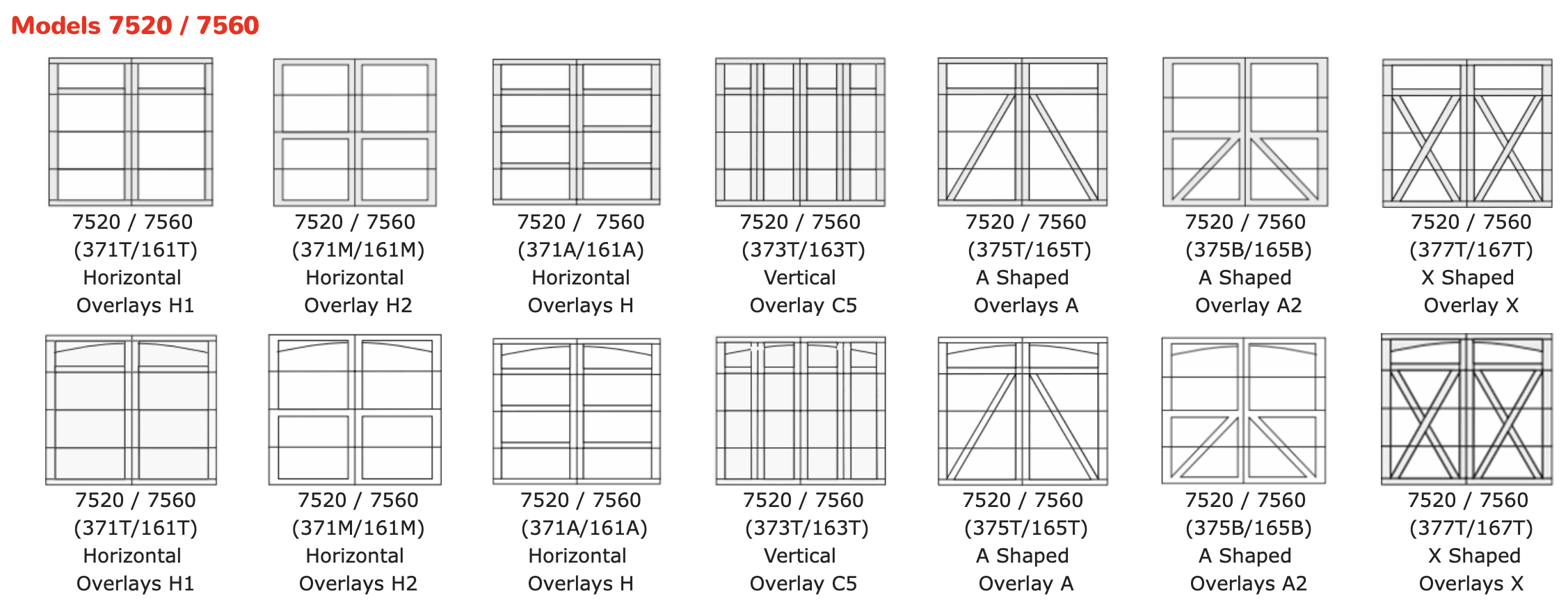 Models 7520 / 7560

7520 / 7560
(371T/161T)
Horizontal
Overlays H1

7520 / 7560
(371M/161M)
Horizontal
Overlay H2

7520 / 7560
(371A/161A)
Horizontal
Overlays H

7520 / 7560
(373T/163T)
Vertical
Overlay C5

7520 / 7560
(375T/165T)
A Shaped
Overlays A

7520 / 7560
(375B/165B)
A Shaped
Overlay A2

7520 / 7560
(377T/167T)
X Shaped
Overlay X

7520 / 7560
(371T/161T)
Horizontal
Overlays H1

7520 / 7560
(371M/161M)
Horizontal
Overlays H2

7520 / 7560
(371A/161A)
Horizontal
Overlays H

7520 / 7560
(373T/163T)
Vertical
Overlay C5

7520 / 7560
(375T/165T)
A Shaped
Overlay A

7520 / 7560
(375B/165B)
A Shaped
Overlays A2

7520 / 7560
(377T/167T)
X Shaped
Overlays X